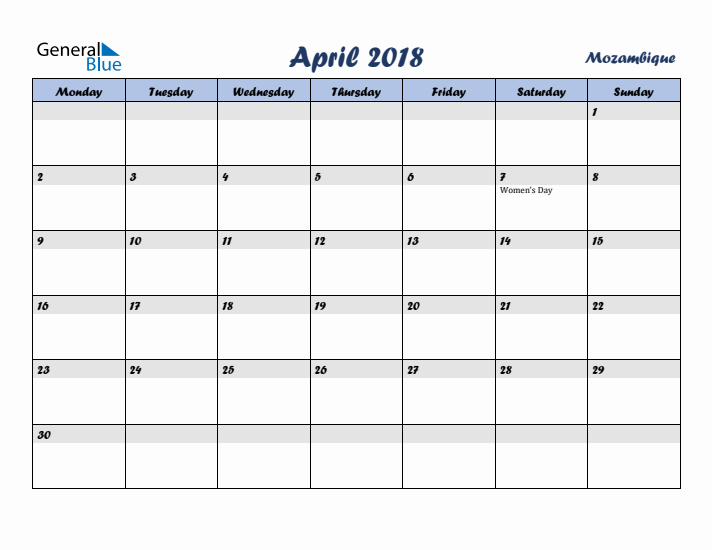 General Blue

April 2018

Mozambique

| Monday | Tuesday | Wednesday | Thursday | Friday | Saturday | Sunday |
|---|---|---|---|---|---|---|
| | | | | | | 1 |
| 2 | 3 | 4 | 5 | 6 | 7 Women's Day | 8 |
| 9 | 10 | 11 | 12 | 13 | 14 | 15 |
| 16 | 17 | 18 | 19 | 20 | 21 | 22 |
| 23 | 24 | 25 | 26 | 27 | 28 | 29 |
| 30 | | | | | | |